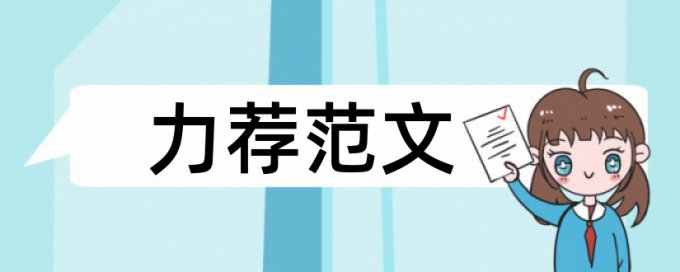 力荐范文